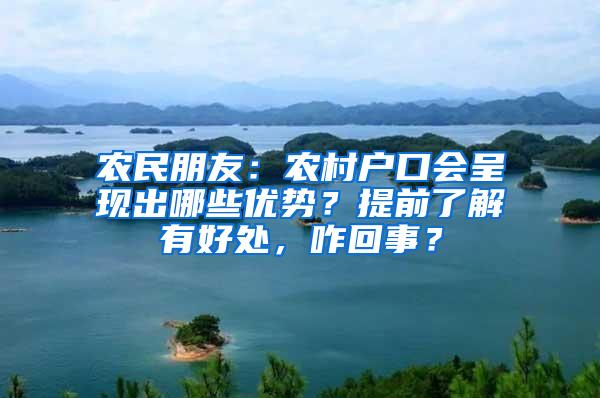 农民朋友：农村户口会呈现出哪些优势？提前了解有好处，咋回事？